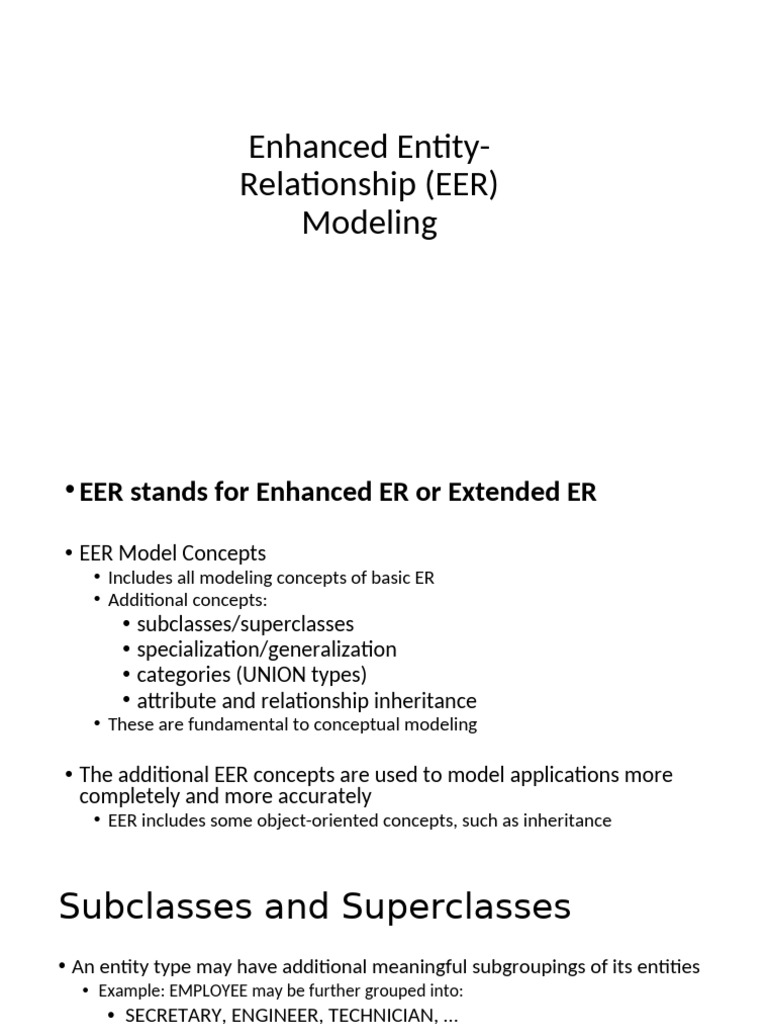 Enhanced Entity-Relationship (EER) Modeling

• EER stands for Enhanced ER or Extended ER

• EER Model Concepts
  • Includes all modeling concepts of basic ER
  • Additional concepts:
    • subclasses/superclasses
    • specialization/generalization
    • categories (UNION types)
    • attribute and relationship inheritance
  • These are fundamental to conceptual modeling

• The additional EER concepts are used to model applications more completely and more accurately
  • EER includes some object-oriented concepts, such as inheritance

Subclasses and Superclasses

• An entity type may have additional meaningful subgroupings of its entities
  • Example: EMPLOYEE may be further grouped into:
    • SECRETARY, ENGINEER, TECHNICIAN, ...